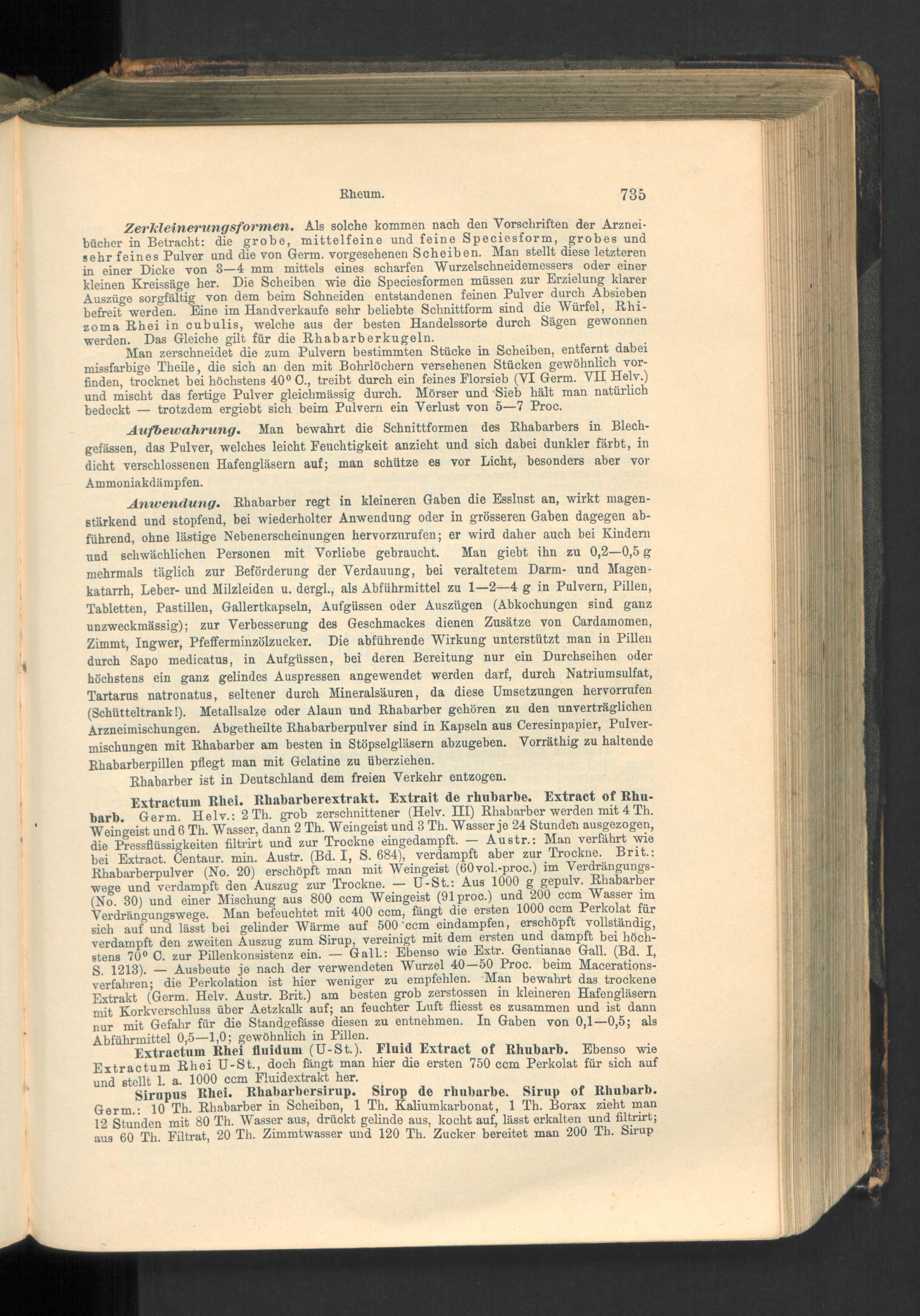 Rheum. 735

Zerkleinerungsformen. Als solche kommen nach den Vorschriften der Arzneibücher in Betracht: die grobe, mittelfeine und feine Speciesform, grobes und sehr feines Pulver und die von Germ. vorgesehenen Scheiben. Man stellt diese letzteren in einer Dicke von 3—4 mm mittels eines scharfen Wurzelschneidemessers oder einer kleinen Kreissäge her. Die Scheiben wie die Speciesformen müssen zur Erzielung klarer Auszüge sorgfältig von dem beim Schneiden entstandenen feinen Pulver durch Absieben befreit werden. Eine im Handverkaufe sehr beliebte Schnittform sind die Würfel, Rhizoma Rhei in cubulis, welche aus der besten Handelssorte durch Sägen gewonnen werden. Das Gleiche gilt für die Rhabarberkugeln.

Man zerschneidet die zum Pulvern bestimmten Stücke in Scheiben, entfernt dabei missfarbige Theile, die sich an den mit Bohrlöchern versehenen Stücken gewöhnlich vorfinden, trocknet bei höchstens 40° C., treibt durch ein feines Florsieb (VI Germ. VII Helv.) und mischt das fertige Pulver gleichmässig durch. Mörser und Sieb hält man natürlich bedeckt — trotzdem ergiebt sich beim Pulvern ein Verlust von 5—7 Proc.

Aufbewahrung. Man bewahrt die Schnittformen des Rhabarbers in Blechgefässen, das Pulver, welches leicht Feuchtigkeit anzieht und sich dabei dunkler färbt, in dicht verschlossenen Hafengläsern auf; man schütze es vor Licht, besonders aber vor Ammoniakdämpfen.

Anwendung. Rhabarber regt in kleineren Gaben die Esslust an, wirkt magenstärkend und stopfend, bei wiederholter Anwendung oder in grösseren Gaben dagegen abführend, ohne lästige Nebenerscheinungen hervorzurufen; er wird daher auch bei Kindern und schwächlichen Personen mit Vorliebe gebraucht. Man giebt ihn zu 0,2—0,5 g mehrmals täglich zur Beförderung der Verdauung, bei veraltetem Darm- und Magenkatarrh, Leber- und Milzleiden u. dergl., als Abführmittel zu 1—2—4 g in Pulvern, Pillen, Tabletten, Pastillen, Gallertkapseln, Aufgüssen oder Auszügen (Abkochungen sind ganz unzweckmässig); zur Verbesserung des Geschmackes dienen Zusätze von Cardamomen, Zimmt, Ingwer, Pfefferminzölzucker. Die abführende Wirkung unterstützt man in Pillen durch Sapo medicatus, in Aufgüssen, bei deren Bereitung nur ein Durchseihen oder höchstens ein ganz gelindes Auspressen angewendet werden darf, durch Natriumsulfat, Tartarus natronatus, seltener durch Mineralsäuren, da diese Umsetzungen hervorrufen (Schütteltrank!). Metallsalze oder Alaun und Rhabarber gehören zu den unverträglichen Arzneimischungen. Abgetheilte Rhabarberpulver sind in Kapseln aus Ceresinpapier, Pulvermischungen mit Rhabarber am besten in Stöpselgläsern abzugeben. Vorräthig zu haltende Rhabarberpillen pflegt man mit Gelatine zu überziehen.

Rhabarber ist in Deutschland dem freien Verkehr entzogen.

Extractum Rhei. Rhabarberextrakt. Extrait de rhubarbe. Extract of Rhubarb. Germ. Helv.: 2 Th. grob zerschnittener (Helv. III) Rhabarber werden mit 4 Th. Weingeist und 6 Th. Wasser, dann 2 Th. Weingeist und 3 Th. Wasser je 24 Stunden ausgezogen, die Pressflüssigkeiten filtrirt und zur Trockne eingedampft. — Austr.: Man verfährt wie bei Extract. Centaur. min. Austr. (Bd. I, S. 684), verdampft aber zur Trockne. Brit.: Rhabarberpulver (No. 20) erschöpft man mit Weingeist (60 vol.-proc.) im Verdrängungswege und verdampft den Auszug zur Trockne. — U-St.: Aus 1000 g gepulv. Rhabarber (No. 30) und einer Mischung aus 800 ccm Weingeist (91 proc.) und 200 ccm Wasser im Verdrängungswege. Man befeuchtet mit 400 ccm, fängt die ersten 1000 ccm Perkolat für sich auf und lässt bei gelinder Wärme auf 500 ccm eindampfen, erschöpft vollständig, verdampft den zweiten Auszug zum Sirup, vereinigt mit dem ersten und dampft bei höchstens 70° C. zur Pillenkonsistenz ein. — Gall.: Ebenso wie Extr. Gentianae Gall. (Bd. I, S. 1213). — Ausbeute je nach der verwendeten Wurzel 40—50 Proc. beim Macerationsverfahren; die Perkolation ist hier weniger zu empfehlen. Man bewahrt das trockene Extrakt (Germ. Helv. Austr. Brit.) am besten grob zerstossen in kleineren Hafengläsern mit Korkverschluss über Aetzkalk auf; an feuchter Luft fliesst es zusammen und ist dann nur mit Gefahr für die Standgefässe diesen zu entnehmen. In Gaben von 0,1—0,5; als Abführmittel 0,5—1,0; gewöhnlich in Pillen.

Extractum Rhei fluidum (U-St.). Fluid Extract of Rhubarb. Ebenso wie Extractum Rhei U-St., doch fängt man hier die ersten 750 ccm Perkolat für sich auf und stellt l. a. 1000 ccm Fluidextrakt her.

Sirupus Rhei. Rhabarbersirup. Sirop de rhubarbe. Sirup of Rhubarb. Germ.: 10 Th. Rhabarber in Scheiben, 1 Th. Kaliumkarbonat, 1 Th. Borax zieht man 12 Stunden mit 80 Th. Wasser aus, drückt gelinde aus, kocht auf, lässt erkalten und filtrirt; aus 60 Th. Filtrat, 20 Th. Zimmtwasser und 120 Th. Zucker bereitet man 200 Th. Sirup